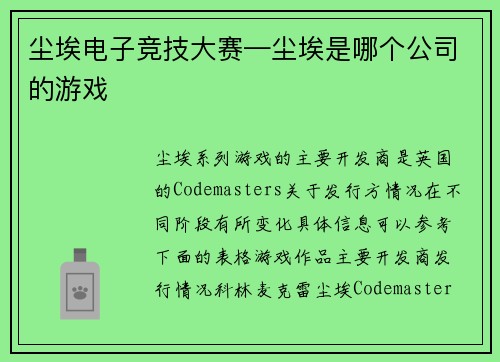 尘埃电子竞技大赛—尘埃是哪个公司的游戏

尘埃系列游戏的主要开发商是英国的Codemasters关于发行方情况在不同阶段有所变化具体信息可以参考下面的表格游戏作品主要开发商发行情况科林麦克雷尘埃Codemaster